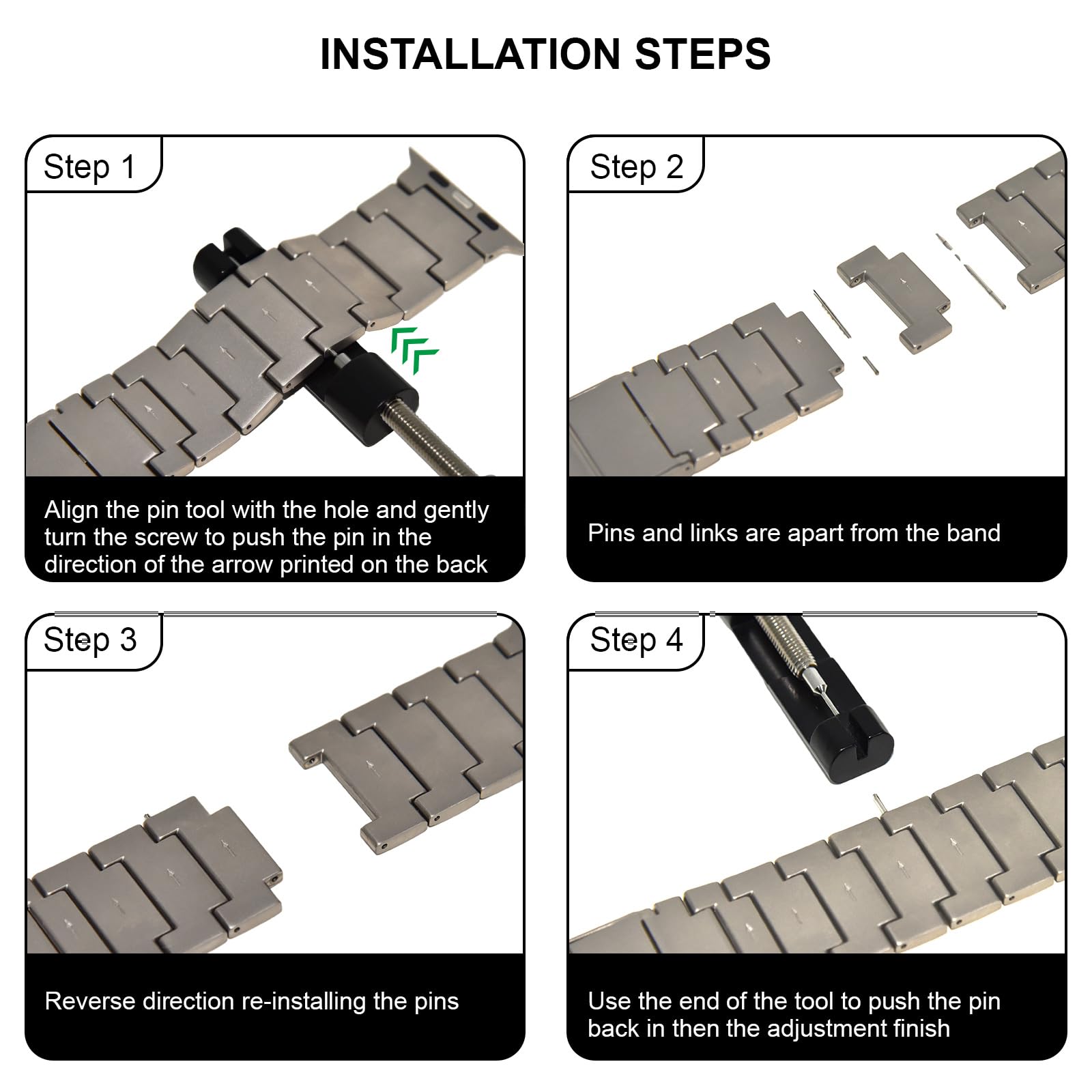 INSTALLATION STEPS

Step 1

Align the pin tool with the hole and gently turn the screw to push the pin in the direction of the arrow printed on the back

Step 2

Pins and links are apart from the band

Step 3

Reverse direction re-installing the pins

Step 4

Use the end of the tool to push the pin back in then the adjustment finish